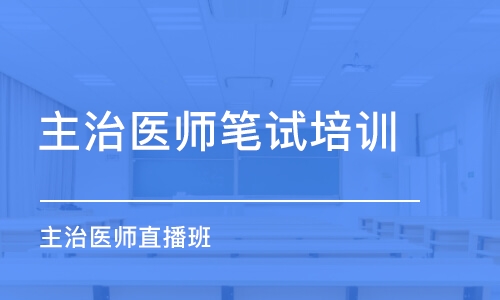 主治医师笔试培训

主治医师直播班